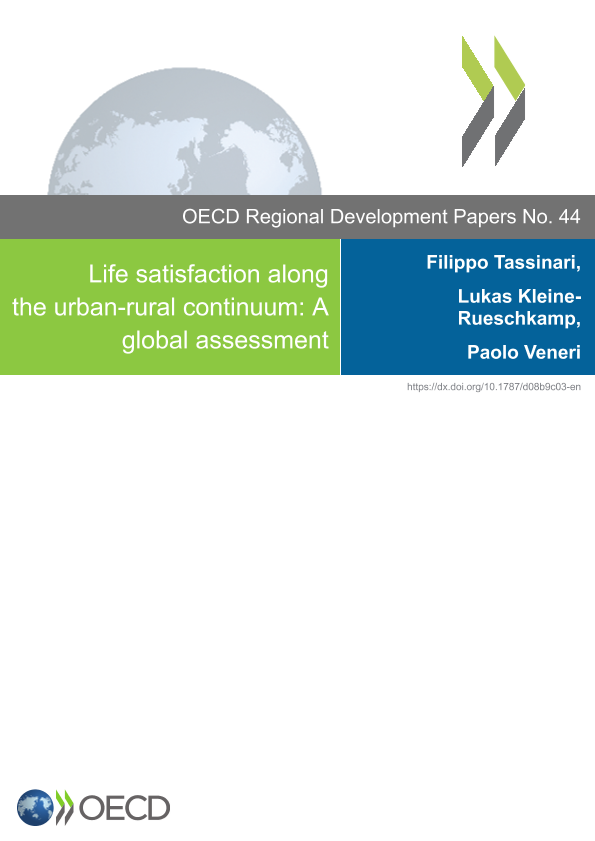 OECD Regional Development Papers No. 44

Life satisfaction along the urban-rural continuum: A global assessment

Filippo Tassinari,

Lukas Kleine-Rueschkamp,

Paolo Veneri

https://dx.doi.org/10.1787/d08b9c03-en

OECD